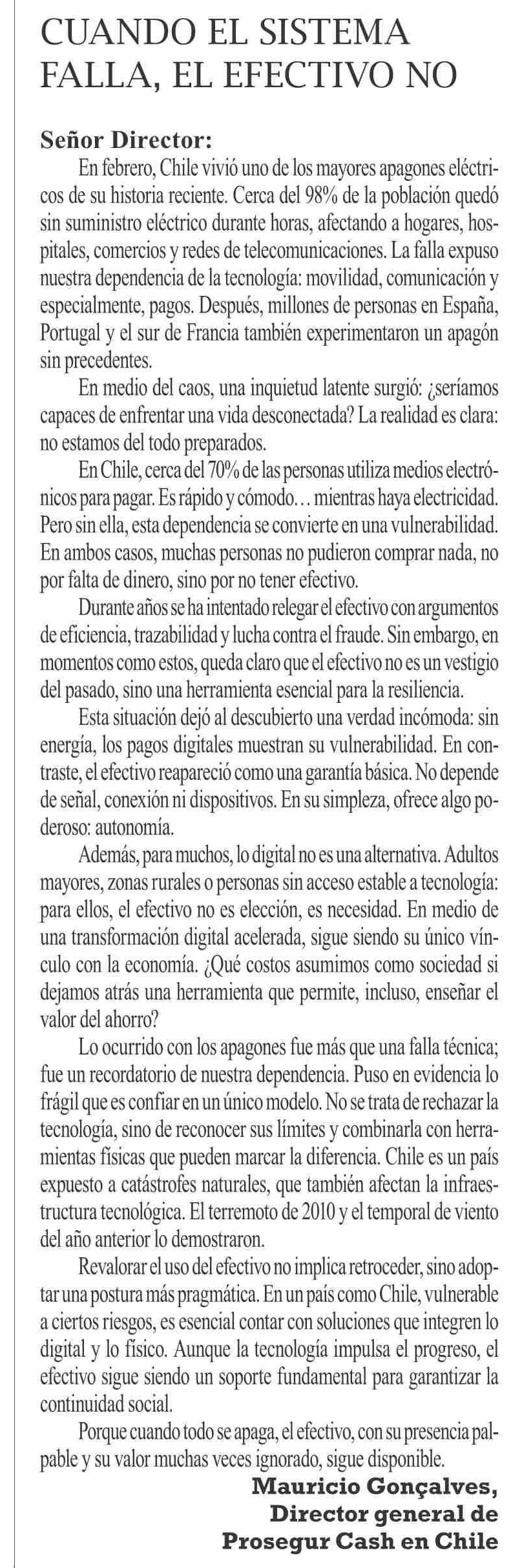 CUANDO EL SISTEMA FALLA, EL EFECTIVO NO

Señor Director:

En febrero, Chile vivió uno de los mayores apagones eléctricos de su historia reciente. Cerca del 98% de la población quedó sin suministro eléctrico durante horas, afectando a hogares, hospitales, comercios y redes de telecomunicaciones. La falla expuso nuestra dependencia de la tecnología: movilidad, comunicación y especialmente, pagos. Después, millones de personas en España, Portugal y el sur de Francia también experimentaron un apagón sin precedentes.

En medio del caos, una inquietud latente surgió: ¿seríamos capaces de enfrentar una vida desconectada? La realidad es clara: no estamos del todo preparados.

En Chile, cerca del 70% de las personas utiliza medios electrónicos para pagar. Es rápido y cómodo… mientras haya electricidad. Pero sin ella, esta dependencia se convierte en una vulnerabilidad. En ambos casos, muchas personas no pudieron comprar nada, no por falta de dinero, sino por no tener efectivo.

Durante años se ha intentado relegar el efectivo con argumentos de eficiencia, trazabilidad y lucha contra el fraude. Sin embargo, en momentos como estos, queda claro que el efectivo no es un vestigio del pasado, sino una herramienta esencial para la resiliencia.

Esta situación dejó al descubierto una verdad incómoda: sin energía, los pagos digitales muestran su vulnerabilidad. En contraste, el efectivo reapareció como una garantía básica. No depende de señal, conexión ni dispositivos. En su simpleza, ofrece algo poderoso: autonomía.

Además, para muchos, lo digital no es una alternativa. Adultos mayores, zonas rurales o personas sin acceso estable a tecnología: para ellos, el efectivo no es elección, es necesidad. En medio de una transformación digital acelerada, sigue siendo su único vínculo con la economía. ¿Qué costos asumimos como sociedad si dejamos atrás una herramienta que permite, incluso, enseñar el valor del ahorro?

Lo ocurrido con los apagones fue más que una falla técnica; fue un recordatorio de nuestra dependencia. Puso en evidencia lo frágil que es confiar en un único modelo. No se trata de rechazar la tecnología, sino de reconocer sus límites y combinarla con herramientas físicas que pueden marcar la diferencia. Chile es un país expuesto a catástrofes naturales, que también afectan la infraestructura tecnológica. El terremoto de 2010 y el temporal de viento del año anterior lo demostraron.

Revalorar el uso del efectivo no implica retroceder, sino adoptar una postura más pragmática. En un país como Chile, vulnerable a ciertos riesgos, es esencial contar con soluciones que integren lo digital y lo físico. Aunque la tecnología impulsa el progreso, el efectivo sigue siendo un soporte fundamental para garantizar la continuidad social.

Porque cuando todo se apaga, el efectivo, con su presencia palpable y su valor muchas veces ignorado, sigue disponible.

Mauricio Gonçalves,
Director general de
Prosegur Cash en Chile